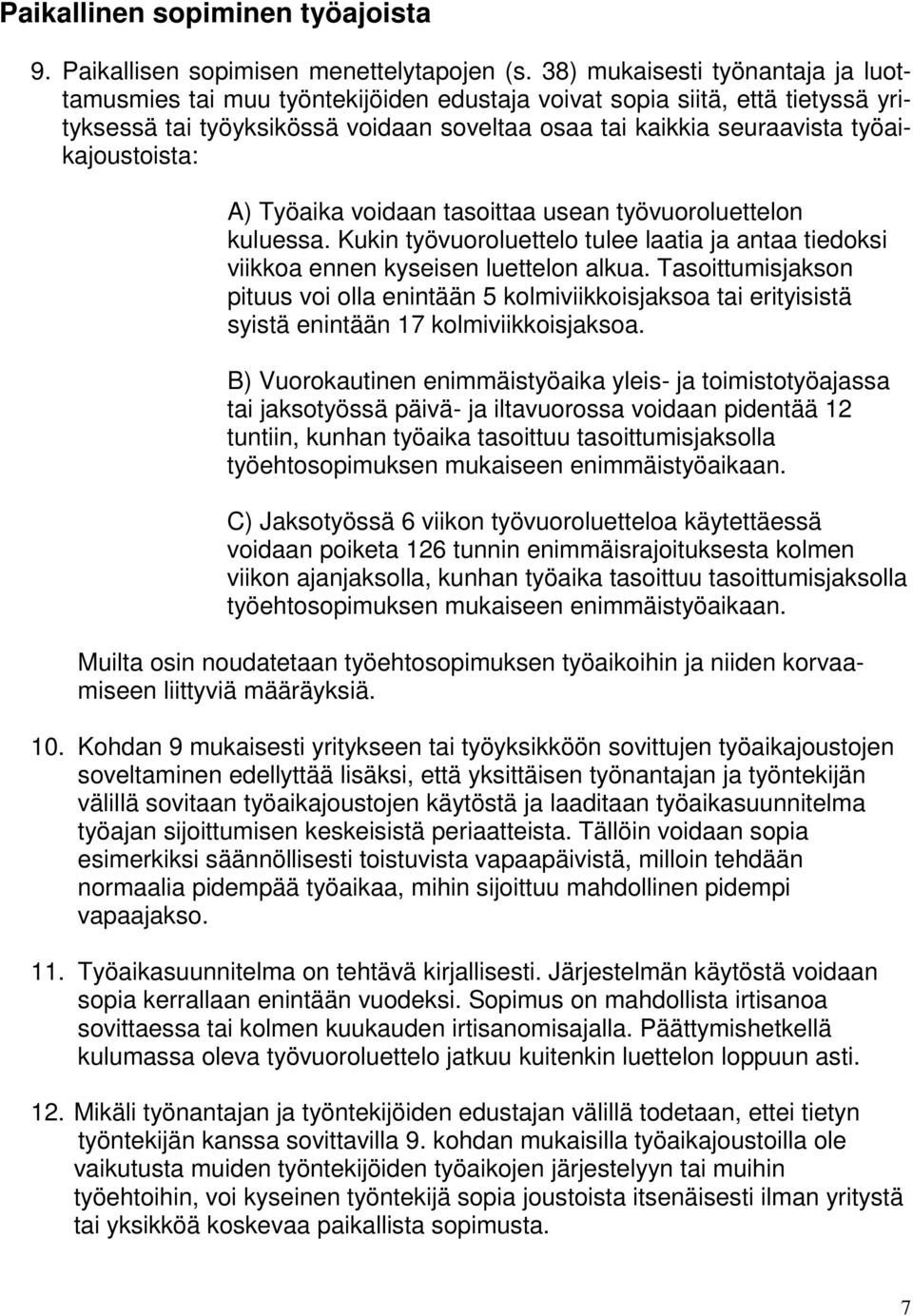 Paikallinen sopiminen työajoista

9. Paikallisen sopimisen menettelytapojen (s. 38) mukaisesti työnantaja ja luottamusmies tai muu työntekijöiden edustaja voivat sopia siitä, että tietyssä yrityksessä tai työyksikössä voidaan soveltaa osaa tai kaikkia seuraavista työaikajoustoista:

A) Työaika voidaan tasoittaa usean työvuoroluettelon kuluessa. Kukin työvuoroluettelo tulee laatia ja antaa tiedoksi viikkoa ennen kyseisen luettelon alkua. Tasoittumisjakson pituus voi olla enintään 5 kolmiviikkoisjaksoa tai erityisistä syistä enintään 17 kolmiviikkoisjaksoa.

B) Vuorokautinen enimmäistyöaika yleis- ja toimistotyöajassa tai jaksotyössä päivä- ja iltavuorossa voidaan pidentää 12 tuntiin, kunhan työaika tasoittuu tasoittumisjaksolla työehtosopimuksen mukaiseen enimmäistyöaikaan.

C) Jaksotyössä 6 viikon työvuoroluetteloa käytettäessä voidaan poiketa 126 tunnin enimmäisrajoituksesta kolmen viikon ajanjaksolla, kunhan työaika tasoittuu tasoittumisjaksolla työehtosopimuksen mukaiseen enimmäistyöaikaan.

Muilta osin noudatetaan työehtosopimuksen työaikoihin ja niiden korvaamiseen liittyviä määräyksiä.

10. Kohdan 9 mukaisesti yritykseen tai työyksikköön sovittujen työaikajoustojen soveltaminen edellyttää lisäksi, että yksittäisen työnantajan ja työntekijän välillä sovitaan työaikajoustojen käytöstä ja laaditaan työaikasuunnitelma työajan sijoittumisen keskeisistä periaatteista. Tällöin voidaan sopia esimerkiksi säännöllisesti toistuvista vapaapäivistä, milloin tehdään normaalia pidempää työaikaa, mihin sijoittuu mahdollinen pidempi vapaajakso.

11. Työaikasuunnitelma on tehtävä kirjallisesti. Järjestelmän käytöstä voidaan sopia kerrallaan enintään vuodeksi. Sopimus on mahdollista irtisanoa sovittaessa tai kolmen kuukauden irtisanomisajalla. Päättymishetkellä kulumassa oleva työvuoroluettelo jatkuu kuitenkin luettelon loppuun asti.

12. Mikäli työnantajan ja työntekijöiden edustajan välillä todetaan, ettei tietyn työntekijän kanssa sovittavilla 9. kohdan mukaisilla työaikajoustoilla ole vaikutusta muiden työntekijöiden työaikojen järjestelyyn tai muihin työehtoihin, voi kyseinen työntekijä sopia joustoista itsenäisesti ilman yritystä tai yksikköä koskevaa paikallista sopimusta.

7